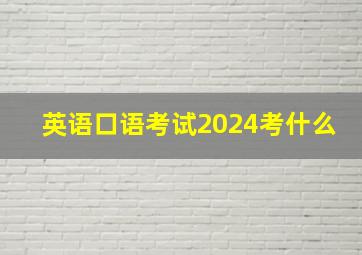 英语口语考试2024考什么